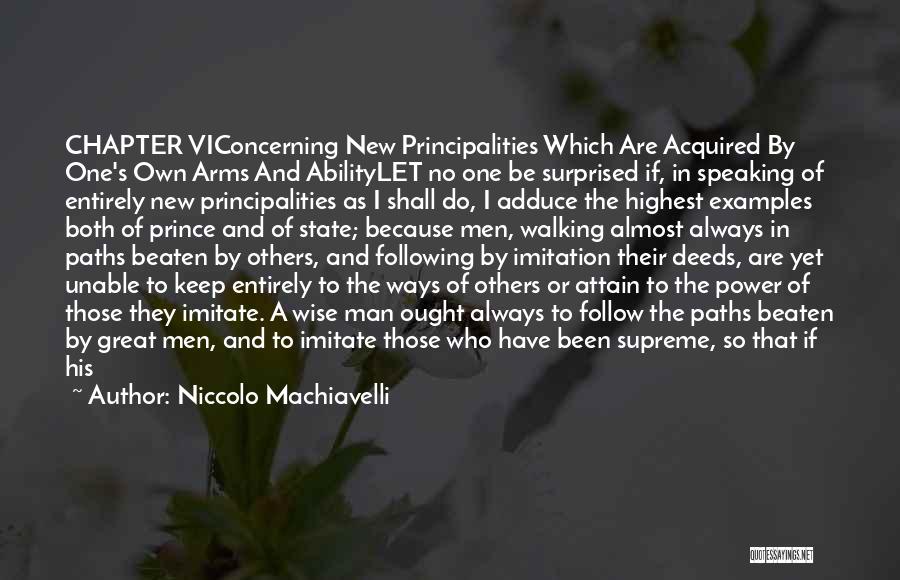 CHAPTER VIConcerning New Principalities Which Are Acquired By One's Own Arms And AbilityLET no one be surprised if, in speaking of entirely new principalities as I shall do, I adduce the highest examples both of prince and of state; because men, walking almost always in paths beaten by others, and following by imitation their deeds, are yet unable to keep entirely to the ways of others or attain to the power of those they imitate. A wise man ought always to follow the paths beaten by great men, and to imitate those who have been supreme, so that if his

~ Author: Niccolo Machiavelli

QUOTESSAYINGS.NET